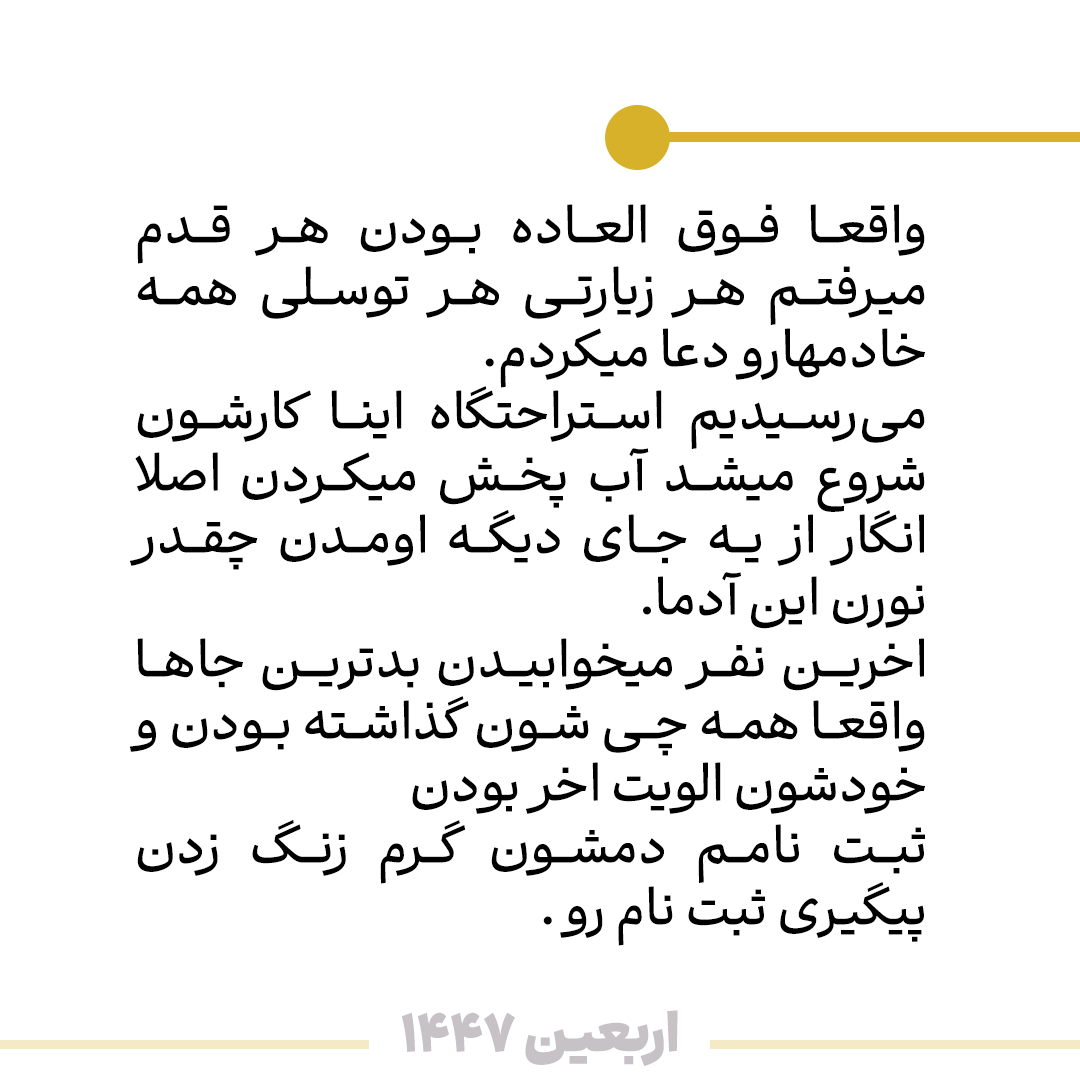 واقعا فوق العاده بودن هر قدم میرفتم هر زیارتی هر توسلی همه خادمهارو دعا میکردم.
می‌رسیدیم استراحتگاه اینا کارشون شروع میشد آب پخش میکردن اصلا انگار از یه جای دیگه اومدن چقدر نورن این آدما.
اخرین نفر میخوابیدن بدترین جاها واقعا همه چی شون گذاشته بودن و خودشون الویت اخر بودن
ثبت نامم دمشون گرم زنگ زدن پیگیری ثبت نام رو.

اربعین ۱۴۴۷